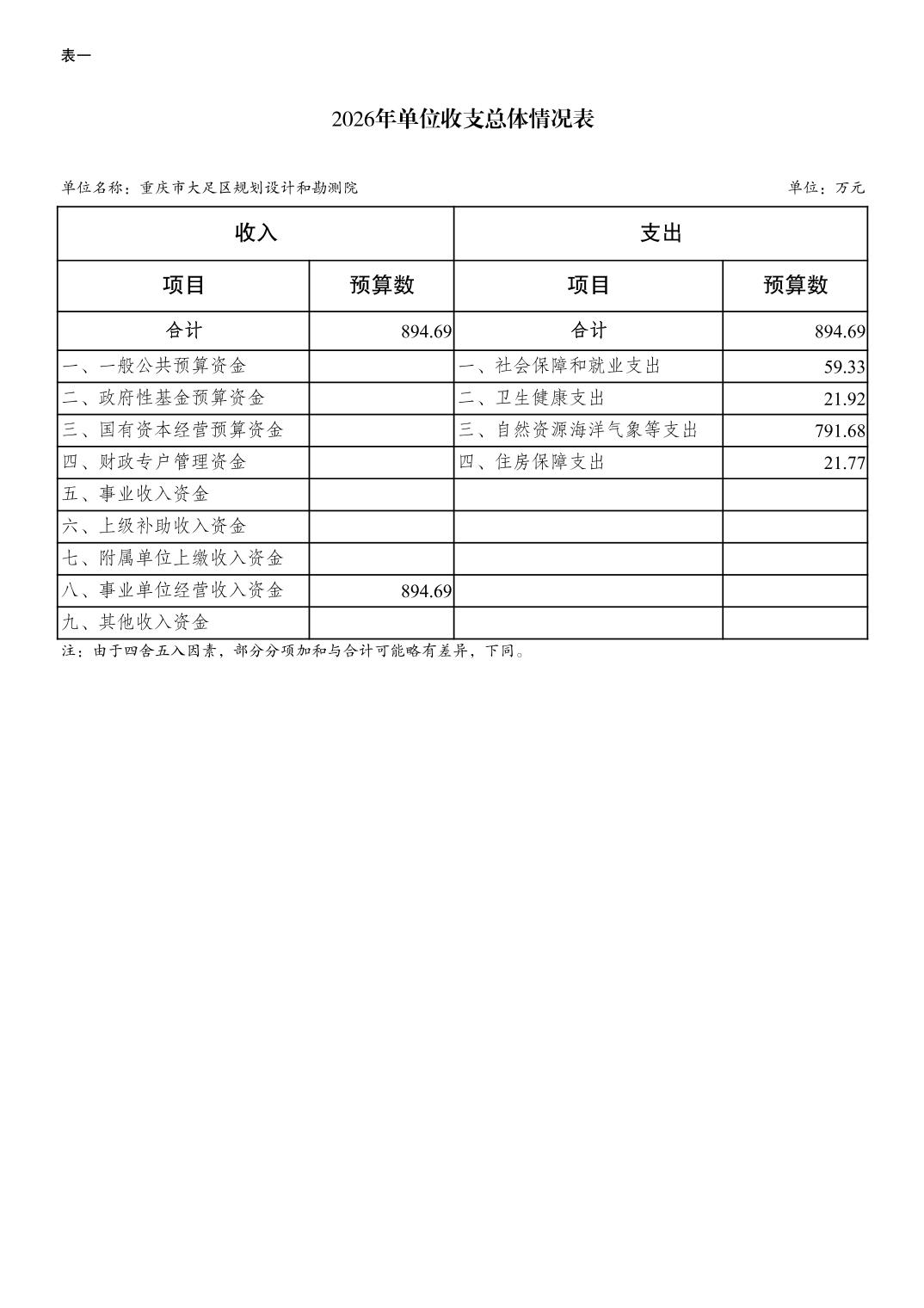 表一

2026年单位收支总体情况表

单位名称：重庆市大足区规划设计和勘测院

单位：万元

| 收入 | | 支出 | |
|---|---|---|---|
| 项目 | 预算数 | 项目 | 预算数 |
| 合计 | 894.69 | 合计 | 894.69 |
| 一、一般公共预算资金 | | 一、社会保障和就业支出 | 59.33 |
| 二、政府性基金预算资金 | | 二、卫生健康支出 | 21.92 |
| 三、国有资本经营预算资金 | | 三、自然资源海洋气象等支出 | 791.68 |
| 四、财政专户管理资金 | | 四、住房保障支出 | 21.77 |
| 五、事业收入资金 | | | |
| 六、上级补助收入资金 | | | |
| 七、附属单位上缴收入资金 | | | |
| 八、事业单位经营收入资金 | 894.69 | | |
| 九、其他收入资金 | | | |

注：由于四舍五入因素，部分分项加和与合计可能略有差异，下同。